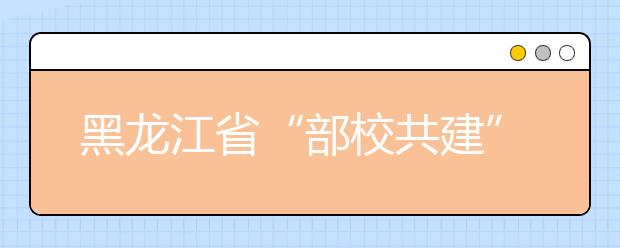 黑龙江省“部校共建”